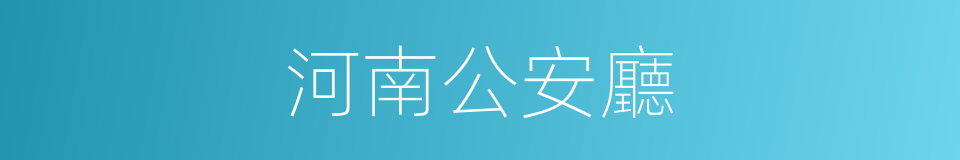 河南公安廳